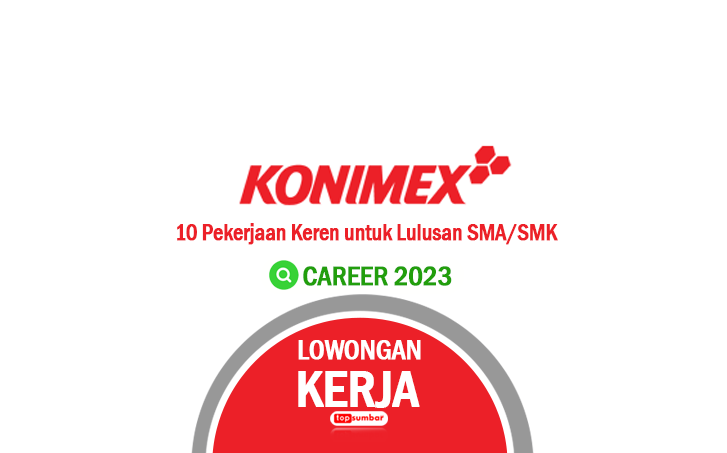 KONIMEX

10 Pekerjaan Keren untuk Lulusan SMA/SMK

CAREER 2023

LOWONGAN
KERJA

topsumbar